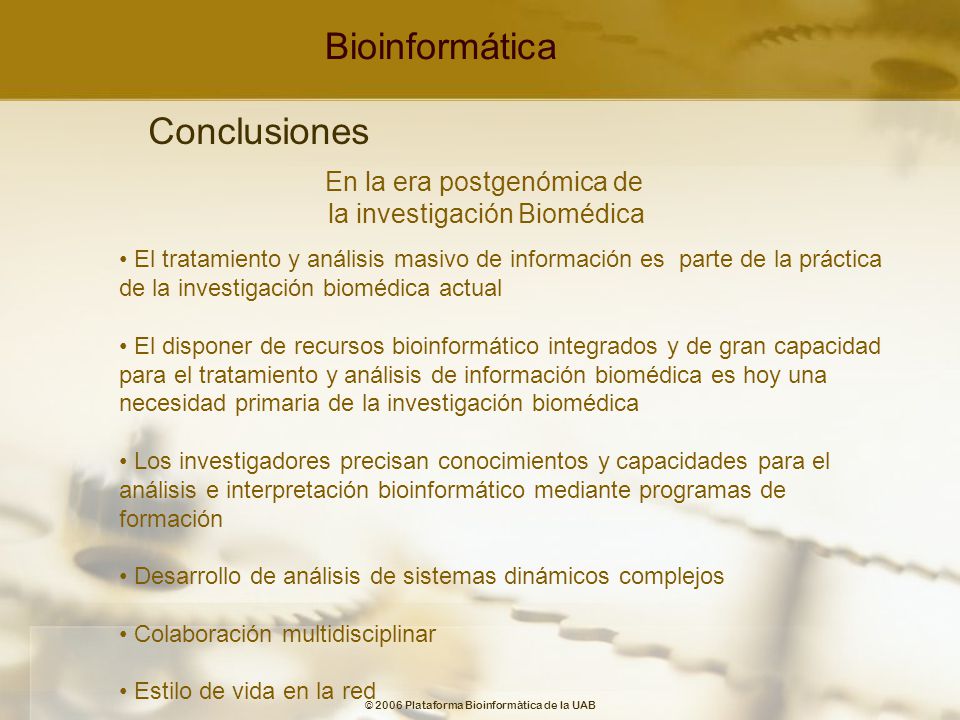 Bioinformática

Conclusiones

En la era postgenómica de la investigación Biomédica

• El tratamiento y análisis masivo de información es parte de la práctica de la investigación biomédica actual

• El disponer de recursos bioinformático integrados y de gran capacidad para el tratamiento y análisis de información biomédica es hoy una necesidad primaria de la investigación biomédica

• Los investigadores precisan conocimientos y capacidades para el análisis e interpretación bioinformático mediante programas de formación

• Desarrollo de análisis de sistemas dinámicos complejos

• Colaboración multidisciplinar

• Estilo de vida en la red

© 2006 Plataforma Bioinformàtica de la UAB